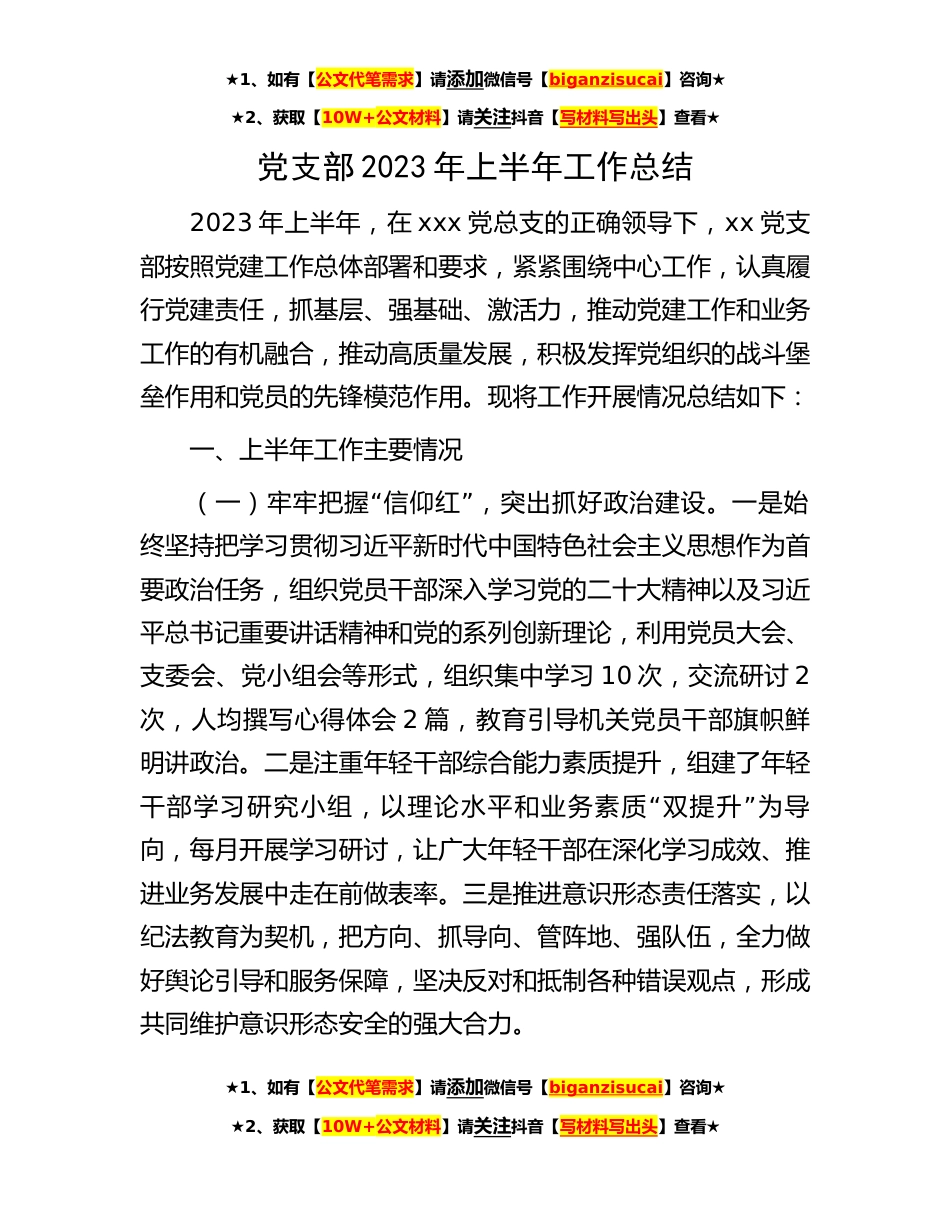 ★1、如有【公文代笔需求】请添加微信号【biganzisucai】咨询★

★2、获取【10W+公文材料】请关注抖音【写材料写出头】查看★

党支部2023年上半年工作总结

2023年上半年，在xxx党总支的正确领导下，xx党支部按照党建工作总体部署和要求，紧紧围绕中心工作，认真履行党建责任，抓基层、强基础、激活力，推动党建工作和业务工作的有机融合，推动高质量发展，积极发挥党组织的战斗堡垒作用和党员的先锋模范作用。现将工作开展情况总结如下：

一、上半年工作主要情况

（一）牢牢把握“信仰红”，突出抓好政治建设。一是始终坚持把学习贯彻习近平新时代中国特色社会主义思想作为首要政治任务，组织党员干部深入学习党的二十大精神以及习近平总书记重要讲话精神和党的系列创新理论，利用党员大会、支委会、党小组会等形式，组织集中学习10次，交流研讨2次，人均撰写心得体会2篇，教育引导机关党员干部旗帜鲜明讲政治。二是注重年轻干部综合能力素质提升，组建了年轻干部学习研究小组，以理论水平和业务素质“双提升”为导向，每月开展学习研讨，让广大年轻干部在深化学习成效、推进业务发展中走在前做表率。三是推进意识形态责任落实，以纪法教育为契机，把方向、抓导向、管阵地、强队伍，全力做好舆论引导和服务保障，坚决反对和抵制各种错误观点，形成共同维护意识形态安全的强大合力。

★1、如有【公文代笔需求】请添加微信号【biganzisucai】咨询★

★2、获取【10W+公文材料】请关注抖音【写材料写出头】查看★